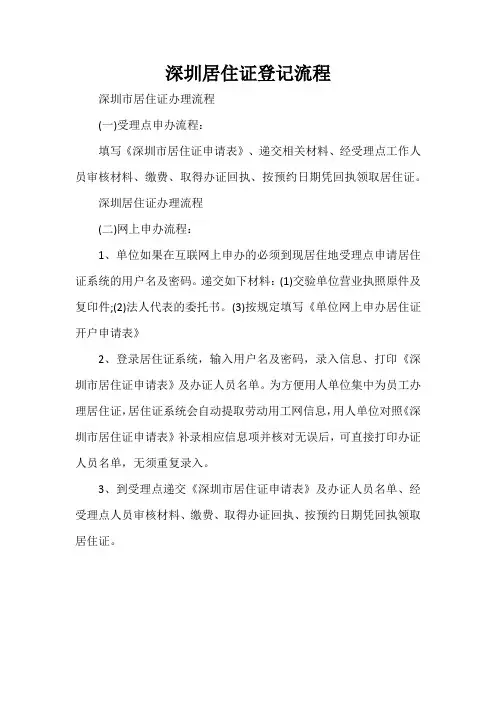 深圳居住证登记流程

深圳市居住证办理流程

(一)受理点申办流程：

填写《深圳市居住证申请表》、递交相关材料、经受理点工作人员审核材料、缴费、取得办证回执、按预约日期凭回执领取居住证。

深圳居住证办理流程

(二)网上申办流程：

1、单位如果在互联网上申办的必须到现居住地受理点申请居住证系统的用户名及密码。递交如下材料：(1)交验单位营业执照原件及复印件;(2)法人代表的委托书。(3)按规定填写《单位网上申办居住证开户申请表》

2、登录居住证系统，输入用户名及密码，录入信息、打印《深圳市居住证申请表》及办证人员名单。为方便用人单位集中为员工办理居住证，居住证系统会自动提取劳动用工网信息，用人单位对照《深圳市居住证申请表》补录相应信息项并核对无误后，可直接打印办证人员名单，无须重复录入。

3、到受理点递交《深圳市居住证申请表》及办证人员名单、经受理点人员审核材料、缴费、取得办证回执、按预约日期凭回执领取居住证。